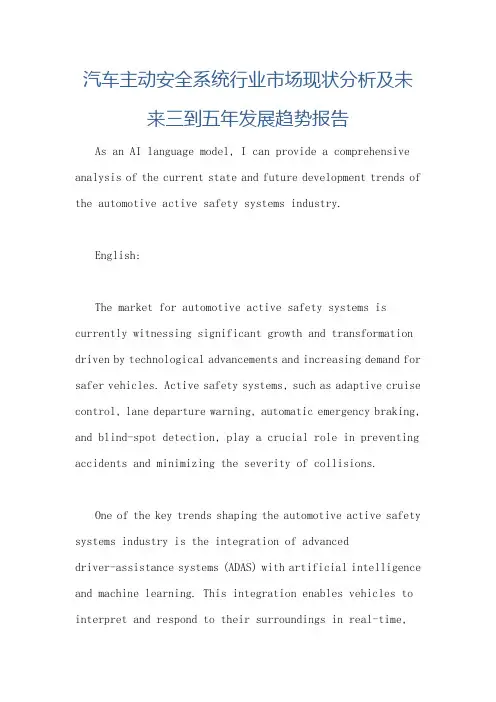 汽车主动安全系统行业市场现状分析及未来三到五年发展趋势报告

As an AI language model, I can provide a comprehensive analysis of the current state and future development trends of the automotive active safety systems industry.

English:

The market for automotive active safety systems is currently witnessing significant growth and transformation driven by technological advancements and increasing demand for safer vehicles. Active safety systems, such as adaptive cruise control, lane departure warning, automatic emergency braking, and blind-spot detection, play a crucial role in preventing accidents and minimizing the severity of collisions.

One of the key trends shaping the automotive active safety systems industry is the integration of advanced driver-assistance systems (ADAS) with artificial intelligence and machine learning. This integration enables vehicles to interpret and respond to their surroundings in real-time,